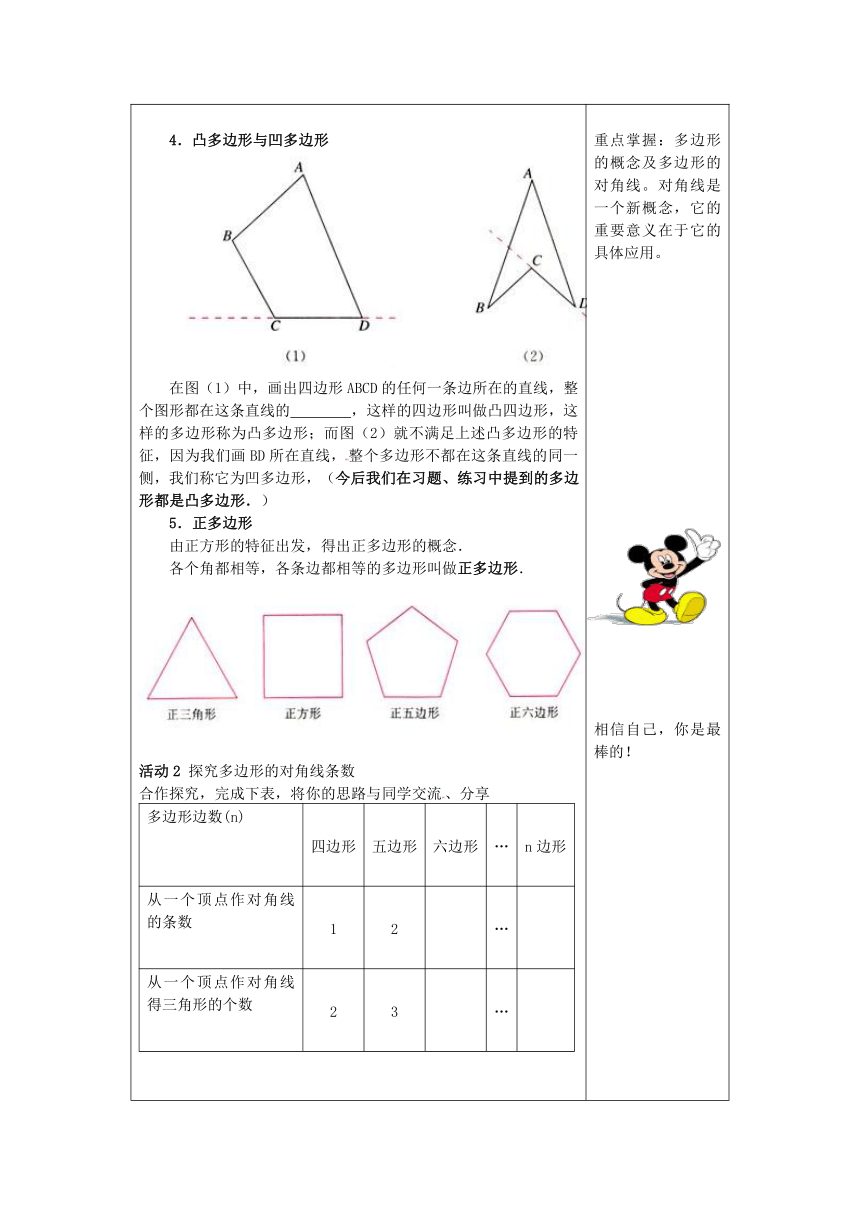 4．凸多边形与凹多边形

A
B
C
D
(1)

A
C
B
D
(2)

在图（1）中，画出四边形 ABCD 的任何一条边所在的直线，整个图形都在这条直线的________，这样的四边形叫做凸四边形，这样的多边形称为凸多边形；而图（2）就不满足上述凸多边形的特征，因为我们画 BD 所在直线，整个多边形不都在这条直线的同一侧，我们称它为凹多边形，（今后我们在习题、练习中提到的多边形都是凸多边形.）

5．正多边形

由正方形的特征出发，得出正多边形的概念.

各个角都相等，各条边都相等的多边形叫做正多边形.

正三角形　正方形　正五边形　正六边形

活动 2 探究多边形的对角线条数

合作探究，完成下表，将你的思路与同学交流、分享

| 多边形边数(n) | 四边形 | 五边形 | 六边形 | … | n 边形 |
|---|---|---|---|---|---|
| 从一个顶点作对角线的条数 | 1 | 2 | | … | |
| 从一个顶点作对角线得三角形的个数 | 2 | 3 | | … | |

重点掌握：多边形的概念及多边形的对角线。对角线是一个新概念，它的重要意义在于它的具体应用。

相信自己，你是最棒的！